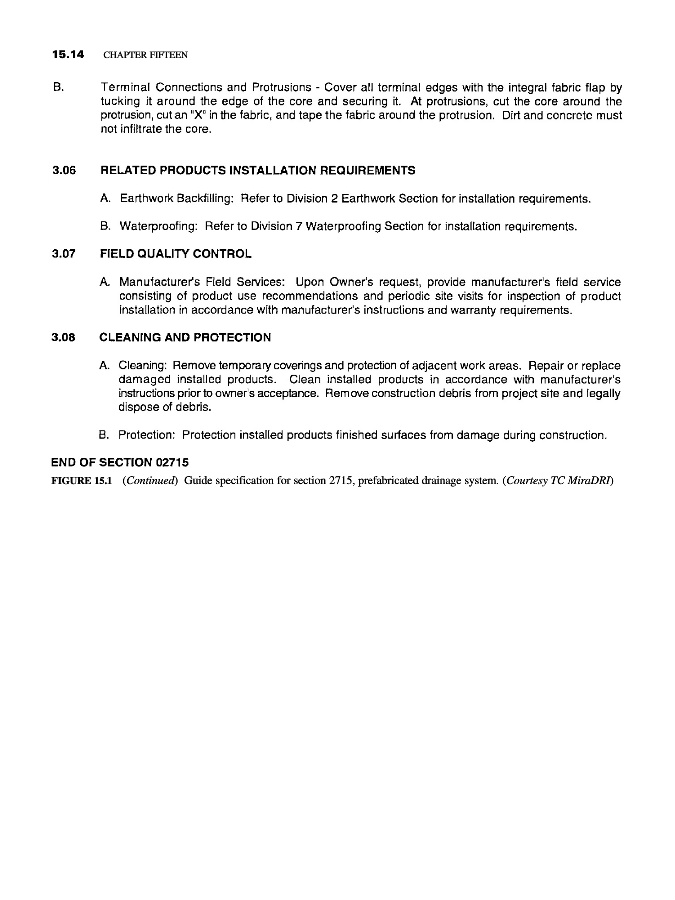 15.14 CHAPTER FIFTEEN

B. Terminal Connections and Protrusions - Cover all terminal edges with the integral fabric flap by tucking it around the edge of the core and securing it. At protrusions, cut the core around the protrusion, cut an "X" in the fabric, and tape the fabric around the protrusion. Dirt and concrete must not infiltrate the core.

3.06 RELATED PRODUCTS INSTALLATION REQUIREMENTS

A. Earthwork Backfilling: Refer to Division 2 Earthwork Section for installation requirements.

B. Waterproofing: Refer to Division 7 Waterproofing Section for installation requirements.

3.07 FIELD QUALITY CONTROL

A. Manufacturer's Field Services: Upon Owner's request, provide manufacturer's field service consisting of product use recommendations and periodic site visits for inspection of product installation in accordance with manufacturer's instructions and warranty requirements.

3.08 CLEANING AND PROTECTION

A. Cleaning: Remove temporary coverings and protection of adjacent work areas. Repair or replace damaged installed products. Clean installed products in accordance with manufacturer's instructions prior to owner's acceptance. Remove construction debris from project site and legally dispose of debris.

B. Protection: Protection installed products finished surfaces from damage during construction.

END OF SECTION 02715

FIGURE 15.1 (Continued) Guide specification for section 2715, prefabricated drainage system. (Courtesy TC MiraDRI)